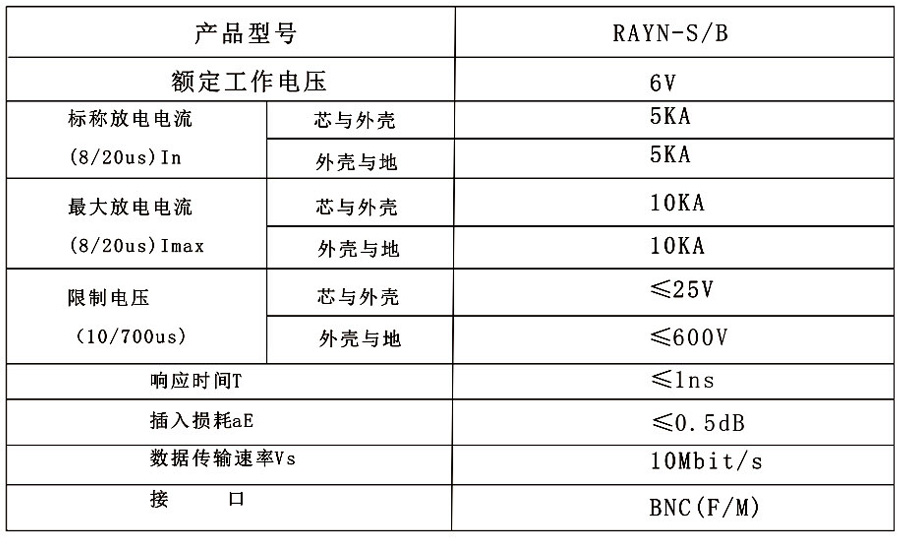 | 产品型号 | | RAYN-S/B |
|---|---|---|
| 额定工作电压 | | 6V |
| 标称放电电流 (8/20us)In | 芯与外壳 | 5KA |
| | 外壳与地 | 5KA |
| 最大放电电流 (8/20us)Imax | 芯与外壳 | 10KA |
| | 外壳与地 | 10KA |
| 限制电压 (10/700us) | 芯与外壳 | ≤25V |
| | 外壳与地 | ≤600V |
| 响应时间T | | ≤1ns |
| 插入损耗aE | | ≤0.5dB |
| 数据传输速率Vs | | 10Mbit/s |
| 接　口 | | BNC(F/M) |